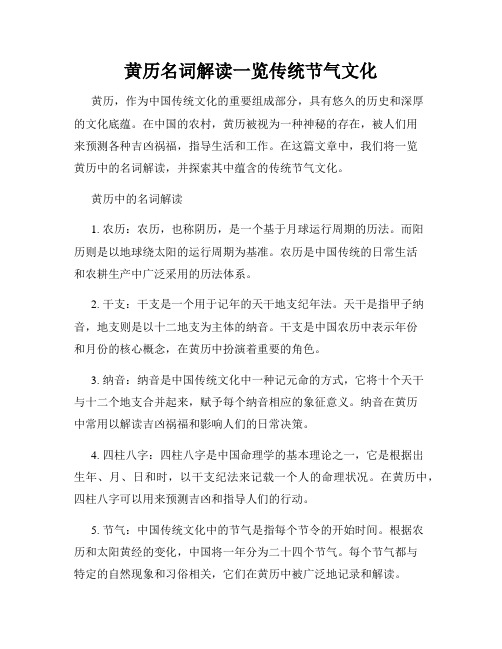 黄历名词解读一览传统节气文化

黄历，作为中国传统文化的重要组成部分，具有悠久的历史和深厚的文化底蕴。在中国的农村，黄历被视为一种神秘的存在，被人们用来预测各种吉凶祸福，指导生活和工作。在这篇文章中，我们将一览黄历中的名词解读，并探索其中蕴含的传统节气文化。

黄历中的名词解读

1. 农历：农历，也称阴历，是一个基于月球运行周期的历法。而阳历则是以地球绕太阳的运行周期为基准。农历是中国传统的日常生活和农耕生产中广泛采用的历法体系。

2. 干支：干支是一个用于记年的天干地支纪年法。天干是指甲子纳音，地支则是以十二地支为主体的纳音。干支是中国农历中表示年份和月份的核心概念，在黄历中扮演着重要的角色。

3. 纳音：纳音是中国传统文化中一种记元命的方式，它将十个天干与十二个地支合并起来，赋予每个纳音相应的象征意义。纳音在黄历中常用以解读吉凶祸福和影响人们的日常决策。

4. 四柱八字：四柱八字是中国命理学的基本理论之一，它是根据出生年、月、日和时，以干支纪法来记载一个人的命理状况。在黄历中，四柱八字可以用来预测吉凶和指导人们的行动。

5. 节气：中国传统文化中的节气是指每个节令的开始时间。根据农历和太阳黄经的变化，中国将一年分为二十四个节气。每个节气都与特定的自然现象和习俗相关，它们在黄历中被广泛地记录和解读。